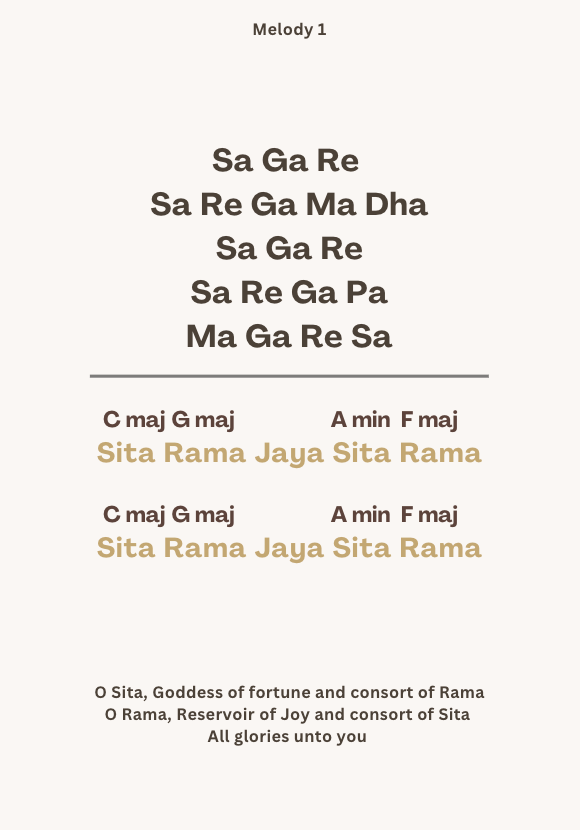 Melody 1

Sa Ga Re
Sa Re Ga Ma Dha
Sa Ga Re
Sa Re Ga Pa
Ma Ga Re Sa

C maj G maj A min F maj
Sita Rama Jaya Sita Rama

C maj G maj A min F maj
Sita Rama Jaya Sita Rama

O Sita, Goddess of fortune and consort of Rama
O Rama, Reservoir of Joy and consort of Sita
All glories unto you